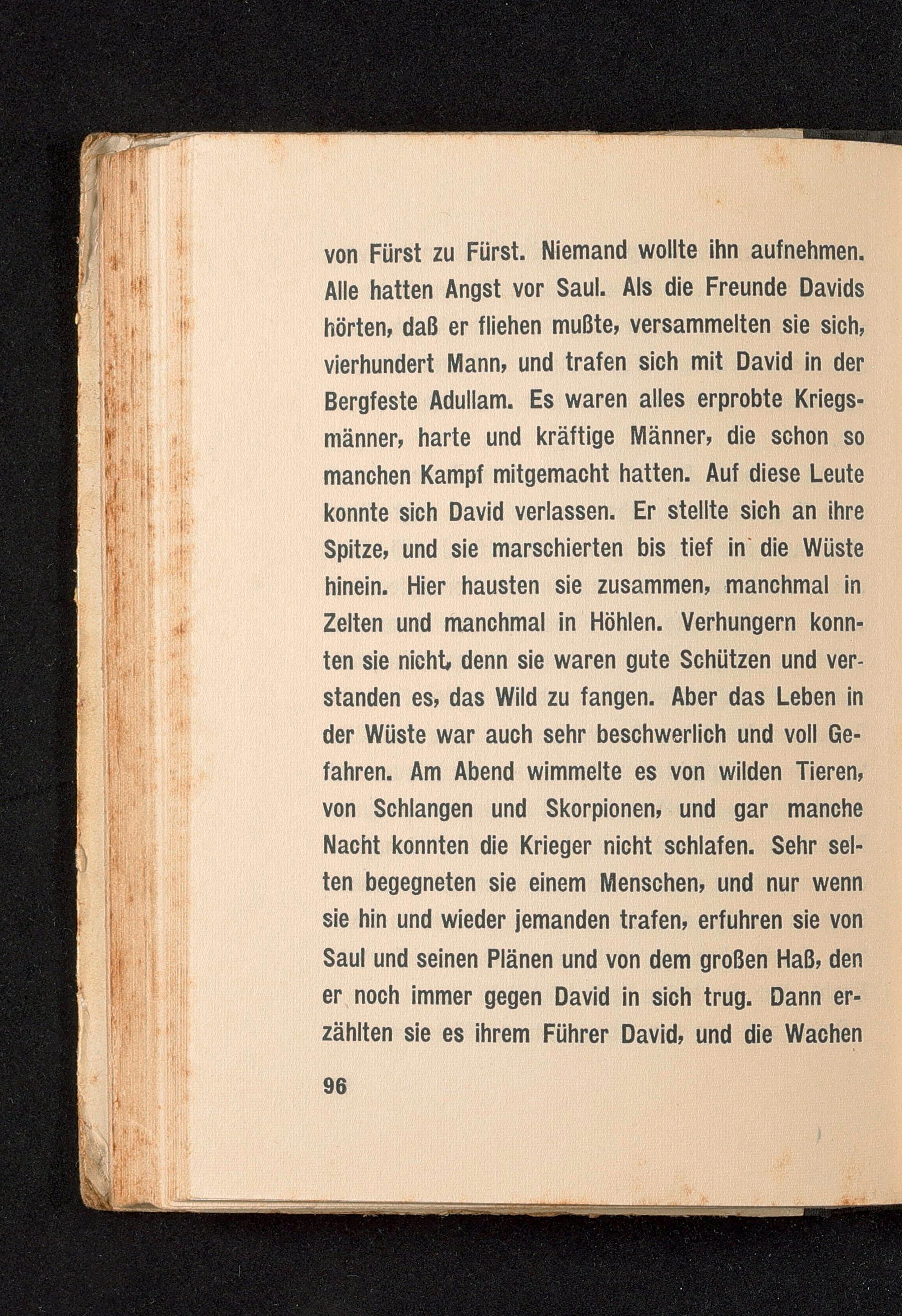 von Fürst zu Fürst. Niemand wollte ihn aufnehmen. Alle hatten Angst vor Saul. Als die Freunde Davids hörten, daß er fliehen mußte, versammelten sie sich, vierhundert Mann, und trafen sich mit David in der Bergfeste Adullam. Es waren alles erprobte Kriegsmänner, harte und kräftige Männer, die schon so manchen Kampf mitgemacht hatten. Auf diese Leute konnte sich David verlassen. Er stellte sich an ihre Spitze, und sie marschierten bis tief in die Wüste hinein. Hier hausten sie zusammen, manchmal in Zelten und manchmal in Höhlen. Verhungern konnten sie nicht, denn sie waren gute Schützen und verstanden es, das Wild zu fangen. Aber das Leben in der Wüste war auch sehr beschwerlich und voll Gefahren. Am Abend wimmelte es von wilden Tieren, von Schlangen und Skorpionen, und gar manche Nacht konnten die Krieger nicht schlafen. Sehr selten begegneten sie einem Menschen, und nur wenn sie hin und wieder jemanden trafen, erfuhren sie von Saul und seinen Plänen und von dem großen Haß, den er noch immer gegen David in sich trug. Dann erzählten sie es ihrem Führer David, und die Wachen

96